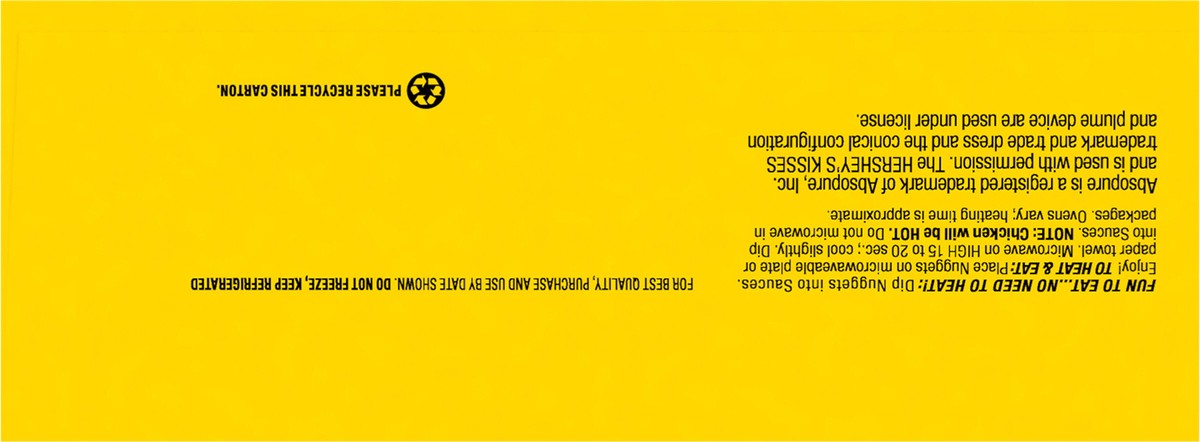 FUN TO EAT...NO NEED TO HEAT: Dip Nuggets into Sauces. Enjoy! TO HEAT & EAT: Place Nuggets on microwaveable plate or paper towel. Microwave on HIGH 15 to 20 sec.; cool slightly. Dip into Sauces. NOTE: Chicken will be HOT. Do not microwave in packages. Ovens vary; heating time is approximate.

Absopure is a registered trademark of Absopure, Inc. and is used with permission. The HERSHEY'S KISSES trademark and trade dress and the conical configuration and plume device are used under license.

FOR BEST QUALITY, PURCHASE AND USE BY DATE SHOWN. DO NOT FREEZE, KEEP REFRIGERATED

PLEASE RECYCLE THIS CARTON.